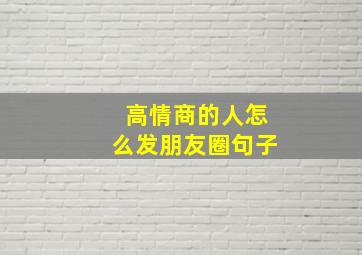 高情商的人怎么发朋友圈句子